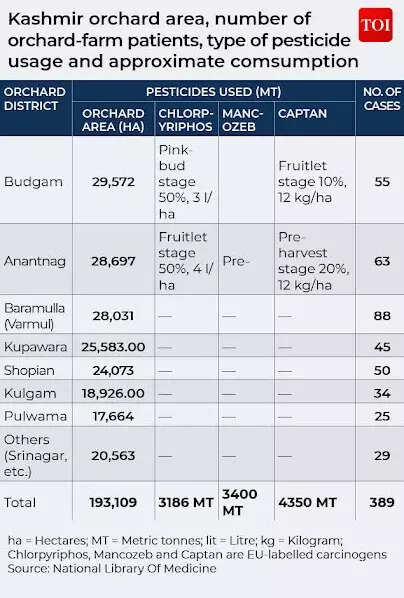 Kashmir orchard area, number of orchard-farm patients, type of pesticide usage and approximate comsumption

TOI

| ORCHARD DISTRICT | PESTICIDES USED (MT) | | | | NO. OF CASES |
|---|---|---|---|---|---|
| | ORCHARD AREA (HA) | CHLORPYRIPHOS | MANCOZEB | CAPTAN | |
| Budgam | 29,572 | Pink-bud stage 50%, 3 l/ha | | Fruitlet stage 10%, 12 kg/ha | 55 |
| Anantnag | 28,697 | Fruitlet stage 50%, 4 l/ha | Pre- | Pre-harvest stage 20%, 12 kg/ha | 63 |
| Baramulla (Varmul) | 28,031 | — | — | — | 88 |
| Kupawara | 25,583.00 | — | — | — | 45 |
| Shopian | 24,073 | — | — | — | 50 |
| Kulgam | 18,926.00 | — | — | — | 34 |
| Pulwama | 17,664 | — | — | — | 25 |
| Others (Srinagar, etc.) | 20,563 | — | — | — | 29 |
| Total | 193,109 | 3186 MT | 3400 MT | 4350 MT | 389 |

ha = Hectares; MT = Metric tonnes; lit = Litre; kg = Kilogram; Chlorpyriphos, Mancozeb and Captan are EU-labelled carcinogens
Source: National Library Of Medicine